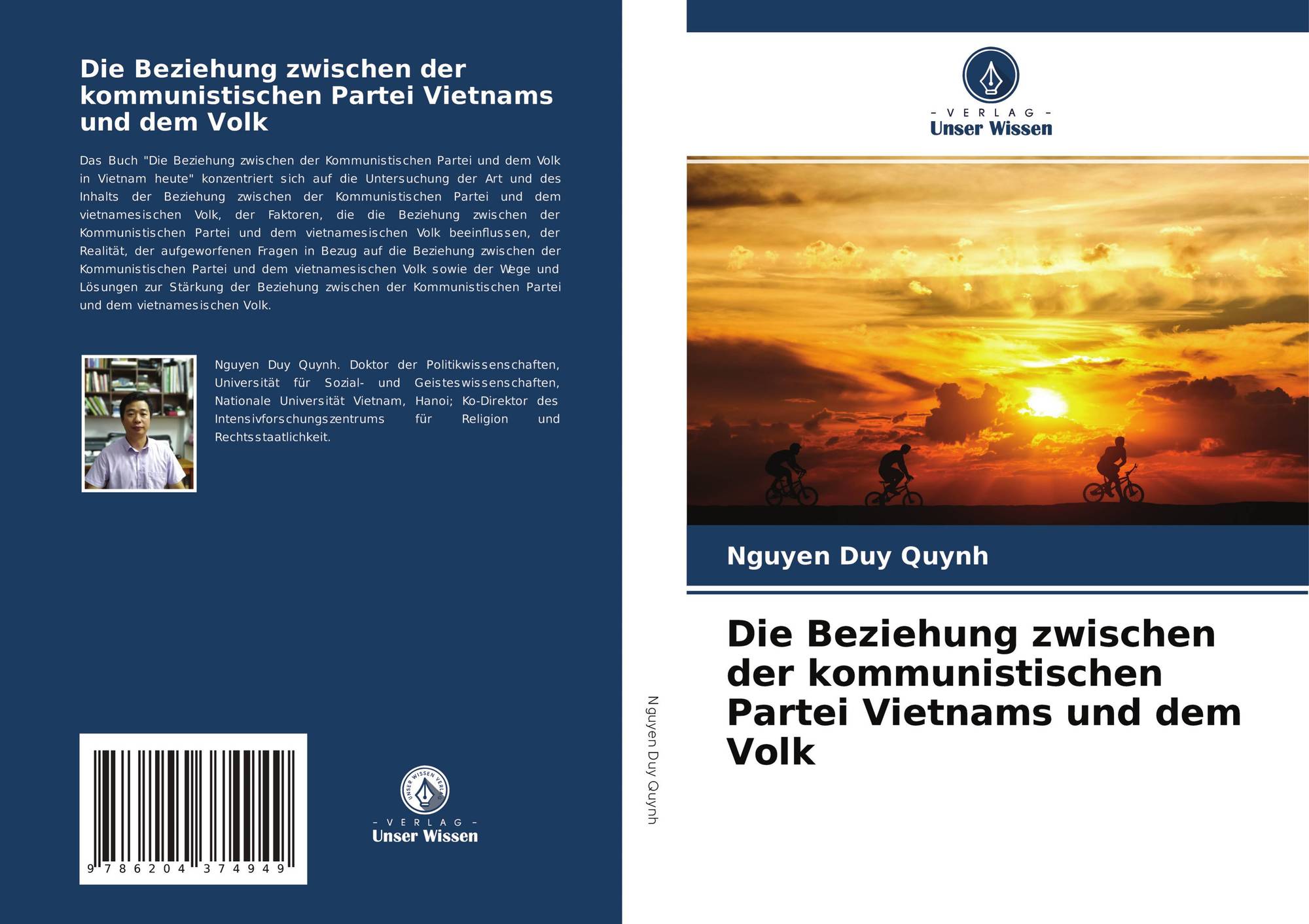 Die Beziehung zwischen der kommunistischen Partei Vietnams und dem Volk

Das Buch "Die Beziehung zwischen der Kommunistischen Partei und dem Volk in Vietnam heute" konzentriert sich auf die Untersuchung der Art und des Inhalts der Beziehung zwischen der Kommunistischen Partei und dem vietnamesischen Volk, der Faktoren, die die Beziehung zwischen der Kommunistischen Partei und dem vietnamesischen Volk beeinflussen, der Realität, der aufgeworfenen Fragen in Bezug auf die Beziehung zwischen der Kommunistischen Partei und dem vietnamesischen Volk sowie der Wege und Lösungen zur Stärkung der Beziehung zwischen der Kommunistischen Partei und dem vietnamesischen Volk.

Nguyen Duy Quynh. Doktor der Politikwissenschaften, Universität für Sozial- und Geisteswissenschaften, Nationale Universität Vietnam, Hanoi; Ko-Direktor des Intensivforschungszentrums für Religion und Rechtsstaatlichkeit.

9 786204 374949

UNSER WISSEN VERLAG
- VERLAG -
Unser Wissen

Nguyen Duy Quynh

- VERLAG -
Unser Wissen

Nguyen Duy Quynh

Die Beziehung zwischen der kommunistischen Partei Vietnams und dem Volk